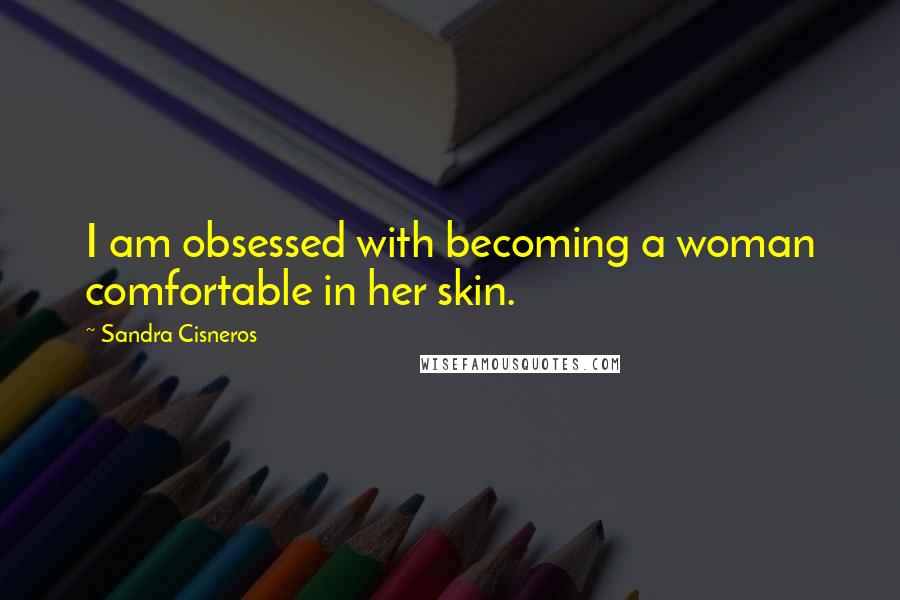 I am obsessed with becoming a woman comfortable in her skin.

~ Sandra Cisneros

WISEFAMOUSQUOTES.COM